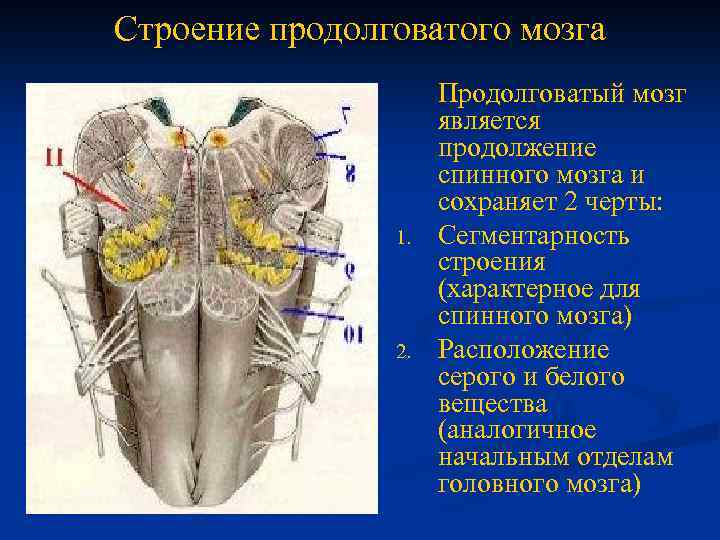 Строение продолговатого мозга

11

7

8

9

10

Продолговатый мозг является продолжение спинного мозга и сохраняет 2 черты:

1. Сегментарность строения (характерное для спинного мозга)

2. Расположение серого и белого вещества (аналогичное начальным отделам головного мозга)